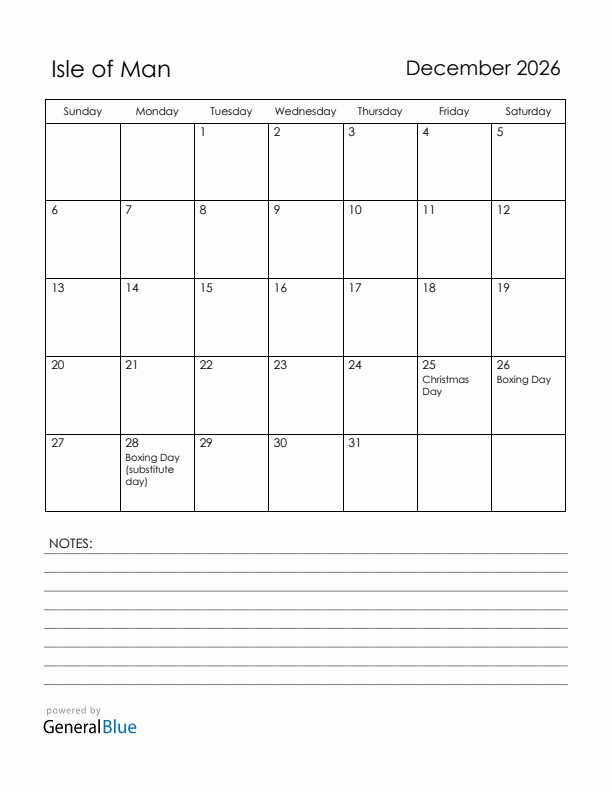 Isle of Man

December 2026

| Sunday | Monday | Tuesday | Wednesday | Thursday | Friday | Saturday |
|---|---|---|---|---|---|---|
| | | 1 | 2 | 3 | 4 | 5 |
| 6 | 7 | 8 | 9 | 10 | 11 | 12 |
| 13 | 14 | 15 | 16 | 17 | 18 | 19 |
| 20 | 21 | 22 | 23 | 24 | 25 Christmas Day | 26 Boxing Day |
| 27 | 28 Boxing Day (substitute day) | 29 | 30 | 31 | | |

NOTES:

powered by
GeneralBlue